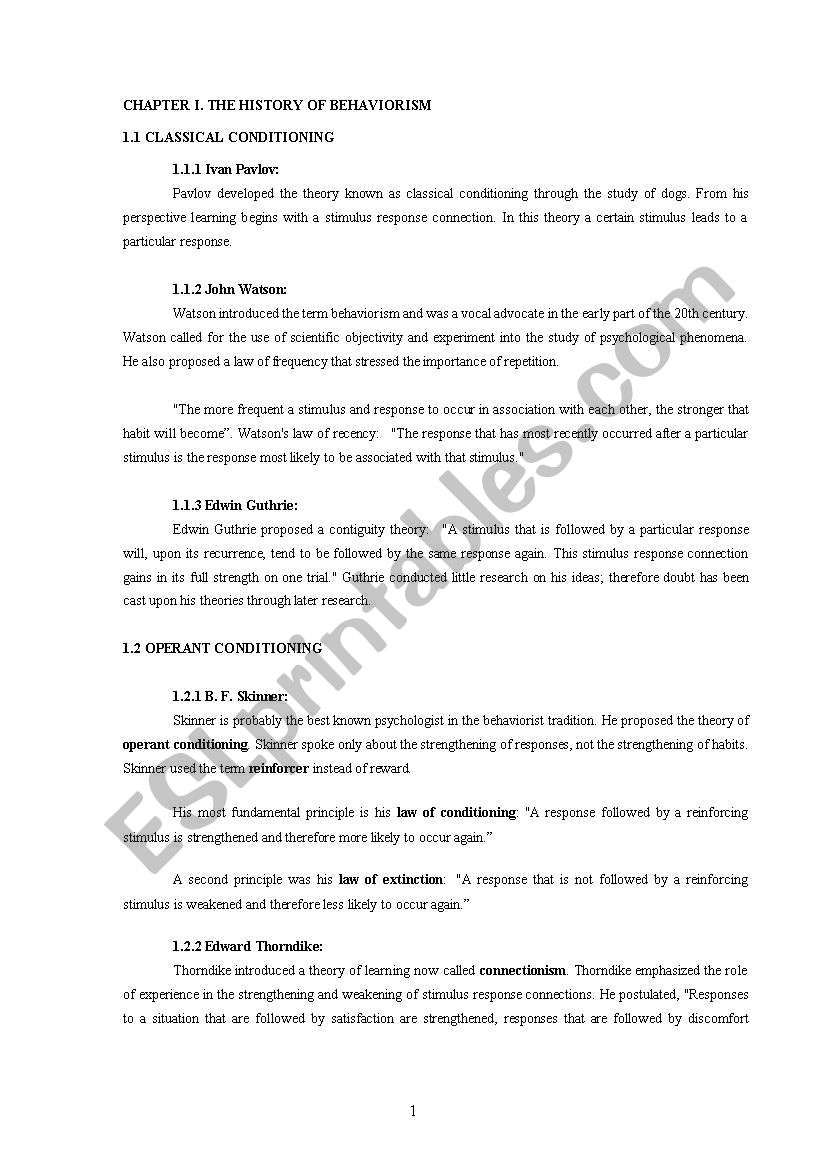 CHAPTER I. THE HISTORY OF BEHAVIORISM

1.1 CLASSICAL CONDITIONING

1.1.1 Ivan Pavlov:

Pavlov developed the theory known as classical conditioning through the study of dogs. From his perspective learning begins with a stimulus response connection. In this theory a certain stimulus leads to a particular response.

1.1.2 John Watson:

Watson introduced the term behaviorism and was a vocal advocate in the early part of the 20th century. Watson called for the use of scientific objectivity and experiment into the study of psychological phenomena. He also proposed a law of frequency that stressed the importance of repetition.

"The more frequent a stimulus and response to occur in association with each other, the stronger that habit will become". Watson's law of recency: "The response that has most recently occurred after a particular stimulus is the response most likely to be associated with that stimulus."

1.1.3 Edwin Guthrie:

Edwin Guthrie proposed a contiguity theory: "A stimulus that is followed by a particular response will, upon its recurrence, tend to be followed by the same response again. This stimulus response connection gains in its full strength on one trial." Guthrie conducted little research on his ideas; therefore doubt has been cast upon his theories through later research.

1.2 OPERANT CONDITIONING

1.2.1 B. F. Skinner:

Skinner is probably the best known psychologist in the behaviorist tradition. He proposed the theory of operant conditioning. Skinner spoke only about the strengthening of responses, not the strengthening of habits. Skinner used the term reinforcer instead of reward.

His most fundamental principle is his law of conditioning: "A response followed by a reinforcing stimulus is strengthened and therefore more likely to occur again."

A second principle was his law of extinction: "A response that is not followed by a reinforcing stimulus is weakened and therefore less likely to occur again."

1.2.2 Edward Thorndike:

Thorndike introduced a theory of learning now called connectionism. Thorndike emphasized the role of experience in the strengthening and weakening of stimulus response connections. He postulated, "Responses to a situation that are followed by satisfaction are strengthened, responses that are followed by discomfort

1

ESLprintables.com